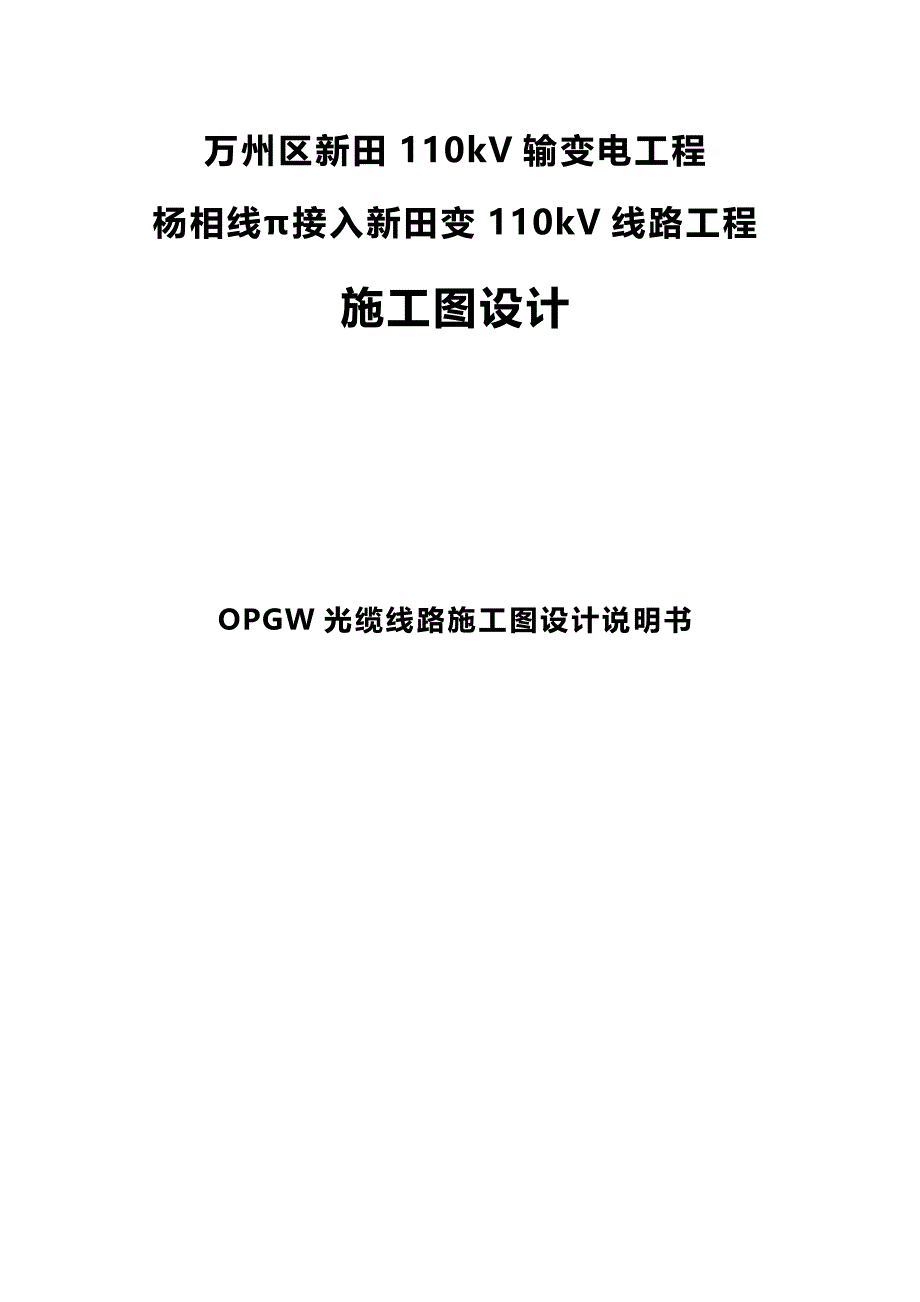 万州区新田 110kV 输变电工程

杨相线π接入新田变 110kV 线路工程

施工图设计

OPGW 光缆线路施工图设计说明书